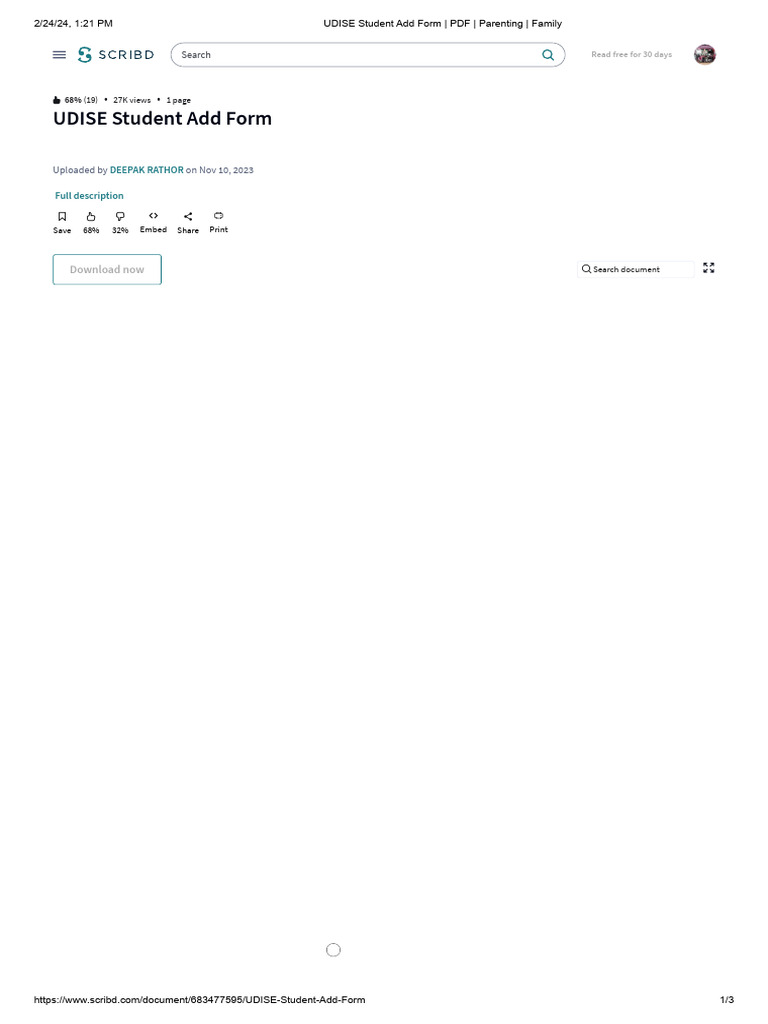 2/24/24, 1:21 PM UDISE Student Add Form | PDF | Parenting | Family

SCRIBD Search Read free for 30 days

68% (19) • 27K views • 1 page

UDISE Student Add Form

Uploaded by DEEPAK RATHOR on Nov 10, 2023

Full description

Save 68% 32% Embed Share Print

Download now

Search document

https://www.scribd.com/document/683477595/UDISE-Student-Add-Form 1/3